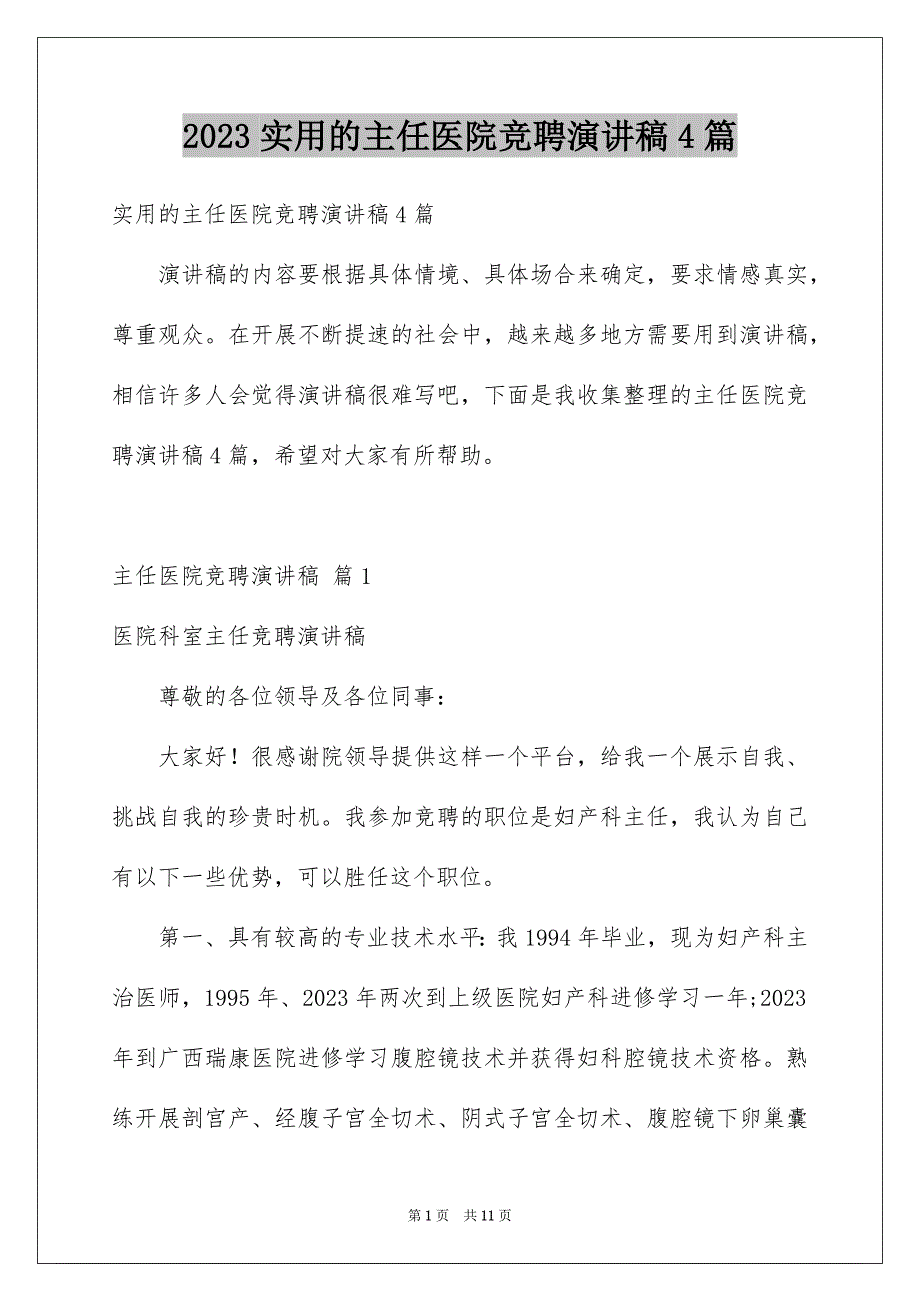 2023 实用的主任医院竞聘演讲稿 4 篇

实用的主任医院竞聘演讲稿 4 篇

演讲稿的内容要根据具体情境、具体场合来确定，要求情感真实，尊重观众。在开展不断提速的社会中，越来越多地方需要用到演讲稿，相信许多人会觉得演讲稿很难写吧，下面是我收集整理的主任医院竞聘演讲稿 4 篇，希望对大家有所帮助。

主任医院竞聘演讲稿 篇 1

医院科室主任竞聘演讲稿

尊敬的各位领导及各位同事：

大家好！很感谢院领导提供这样一个平台，给我一个展示自我、挑战自我的珍贵时机。我参加竞聘的职位是妇产科主任，我认为自己有以下一些优势，可以胜任这个职位。

第一、具有较高的专业技术水平：我 1994 年毕业，现为妇产科主治医师，1995 年、2023 年两次到上级医院妇产科进修学习一年;2023 年到广西瑞康医院进修学习腹腔镜技术并获得妇科腔镜技术资格。熟练开展剖宫产、经腹子宫全切术、阴式子宫全切术、腹腔镜下卵巢囊

第 1 页　共 11 页